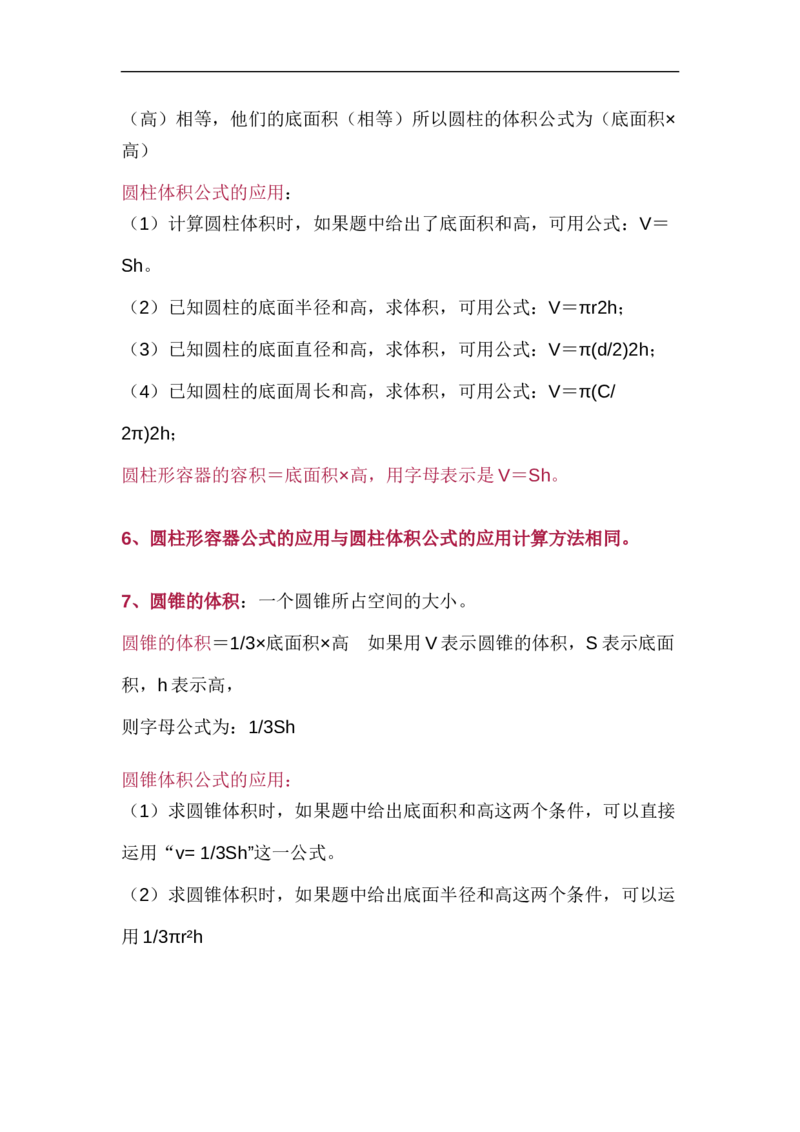 （高）相等，他们的底面积（相等）所以圆柱的体积公式为（底面积×高）

圆柱体积公式的应用：

（1）计算圆柱体积时，如果题中给出了底面积和高，可用公式：V＝Sh。

（2）已知圆柱的底面半径和高，求体积，可用公式：V＝πr2h；

（3）已知圆柱的底面直径和高，求体积，可用公式：V＝π(d/2)2h；

（4）已知圆柱的底面周长和高，求体积，可用公式：V＝π(C/2π)2h；

圆柱形容器的容积＝底面积×高，用字母表示是V＝Sh。

6、圆柱形容器公式的应用与圆柱体积公式的应用计算方法相同。

7、圆锥的体积：一个圆锥所占空间的大小。

圆锥的体积＝1/3×底面积×高 如果用V表示圆锥的体积，S表示底面积，h表示高，

则字母公式为：1/3Sh

圆锥体积公式的应用：

（1）求圆锥体积时，如果题中给出底面积和高这两个条件，可以直接运用“v= 1/3Sh”这一公式。

（2）求圆锥体积时，如果题中给出底面半径和高这两个条件，可以运用1/3πr²h